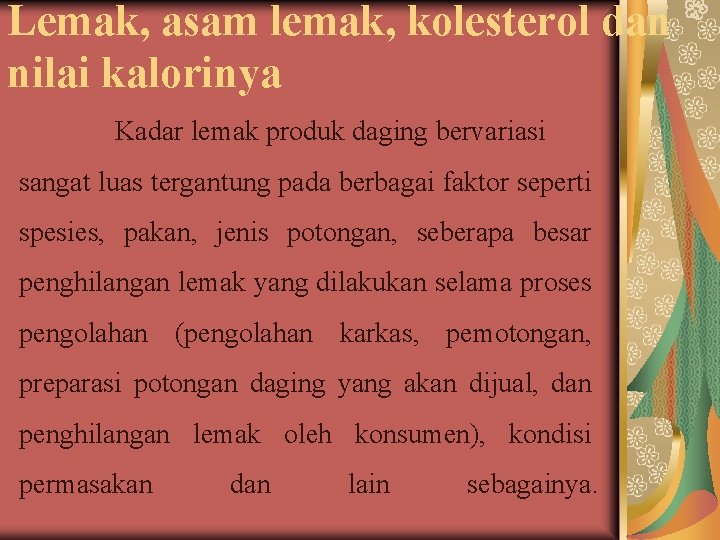 Lemak, asam lemak, kolesterol dan nilai kalorinya

Kadar lemak produk daging bervariasi sangat luas tergantung pada berbagai faktor seperti spesies, pakan, jenis potongan, seberapa besar penghilangan lemak yang dilakukan selama proses pengolahan (pengolahan karkas, pemotongan, preparasi potongan daging yang akan dijual, dan penghilangan lemak oleh konsumen), kondisi permasakan dan lain sebagainya.